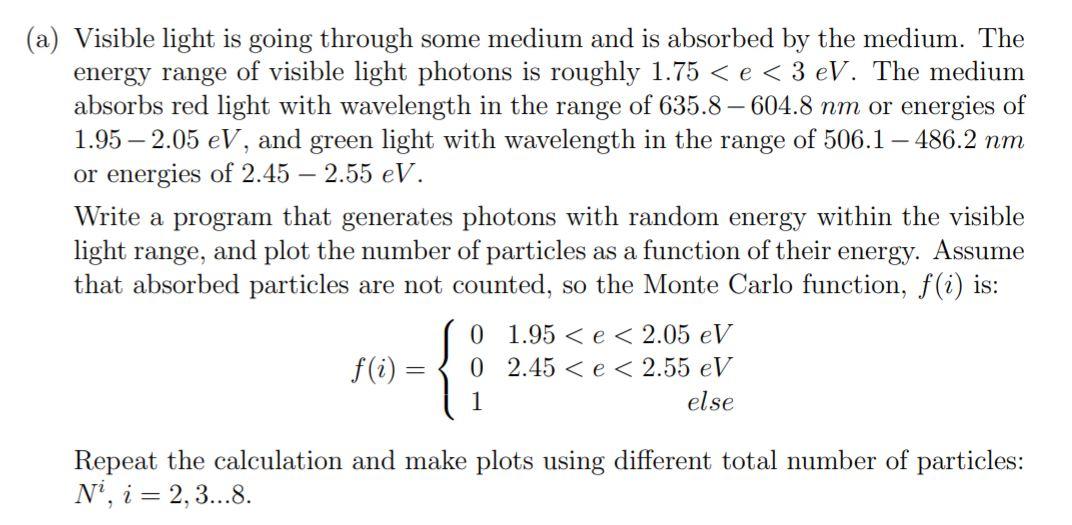 (a) Visible light is going through some medium and is absorbed by the medium. The energy range of visible light photons is roughly $1.75 < e < 3\ eV$. The medium absorbs red light with wavelength in the range of $635.8 - 604.8\ nm$ or energies of $1.95 - 2.05\ eV$, and green light with wavelength in the range of $506.1 - 486.2\ nm$ or energies of $2.45 - 2.55\ eV$.

Write a program that generates photons with random energy within the visible light range, and plot the number of particles as a function of their energy. Assume that absorbed particles are not counted, so the Monte Carlo function, $f(i)$ is:

$$f(i) = \begin{cases} 0 & 1.95 < e < 2.05\ eV \\ 0 & 2.45 < e < 2.55\ eV \\ 1 & else \end{cases}$$

Repeat the calculation and make plots using different total number of particles: $N^i$, $i = 2, 3...8$.